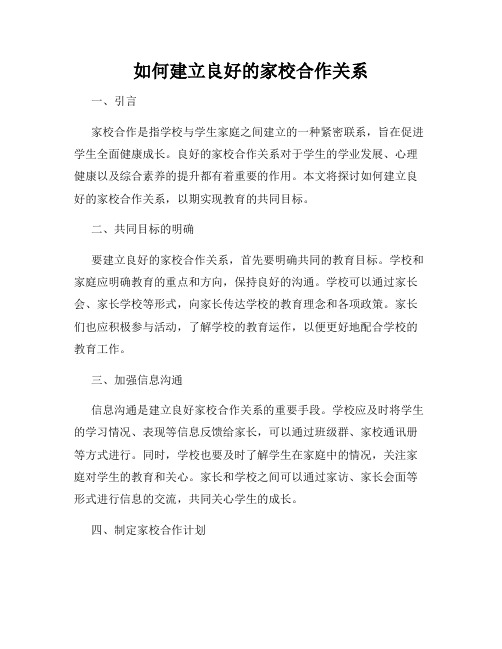 如何建立良好的家校合作关系

一、引言

家校合作是指学校与学生家庭之间建立的一种紧密联系，旨在促进学生全面健康成长。良好的家校合作关系对于学生的学业发展、心理健康以及综合素养的提升都有着重要的作用。本文将探讨如何建立良好的家校合作关系，以期实现教育的共同目标。

二、共同目标的明确

要建立良好的家校合作关系，首先要明确共同的教育目标。学校和家庭应明确教育的重点和方向，保持良好的沟通。学校可以通过家长会、家长学校等形式，向家长传达学校的教育理念和各项政策。家长们也应积极参与活动，了解学校的教育运作，以便更好地配合学校的教育工作。

三、加强信息沟通

信息沟通是建立良好家校合作关系的重要手段。学校应及时将学生的学习情况、表现等信息反馈给家长，可以通过班级群、家校通讯册等方式进行。同时，学校也要及时了解学生在家庭中的情况，关注家庭对学生的教育和关心。家长和学校之间可以通过家访、家长会面等形式进行信息的交流，共同关心学生的成长。

四、制定家校合作计划